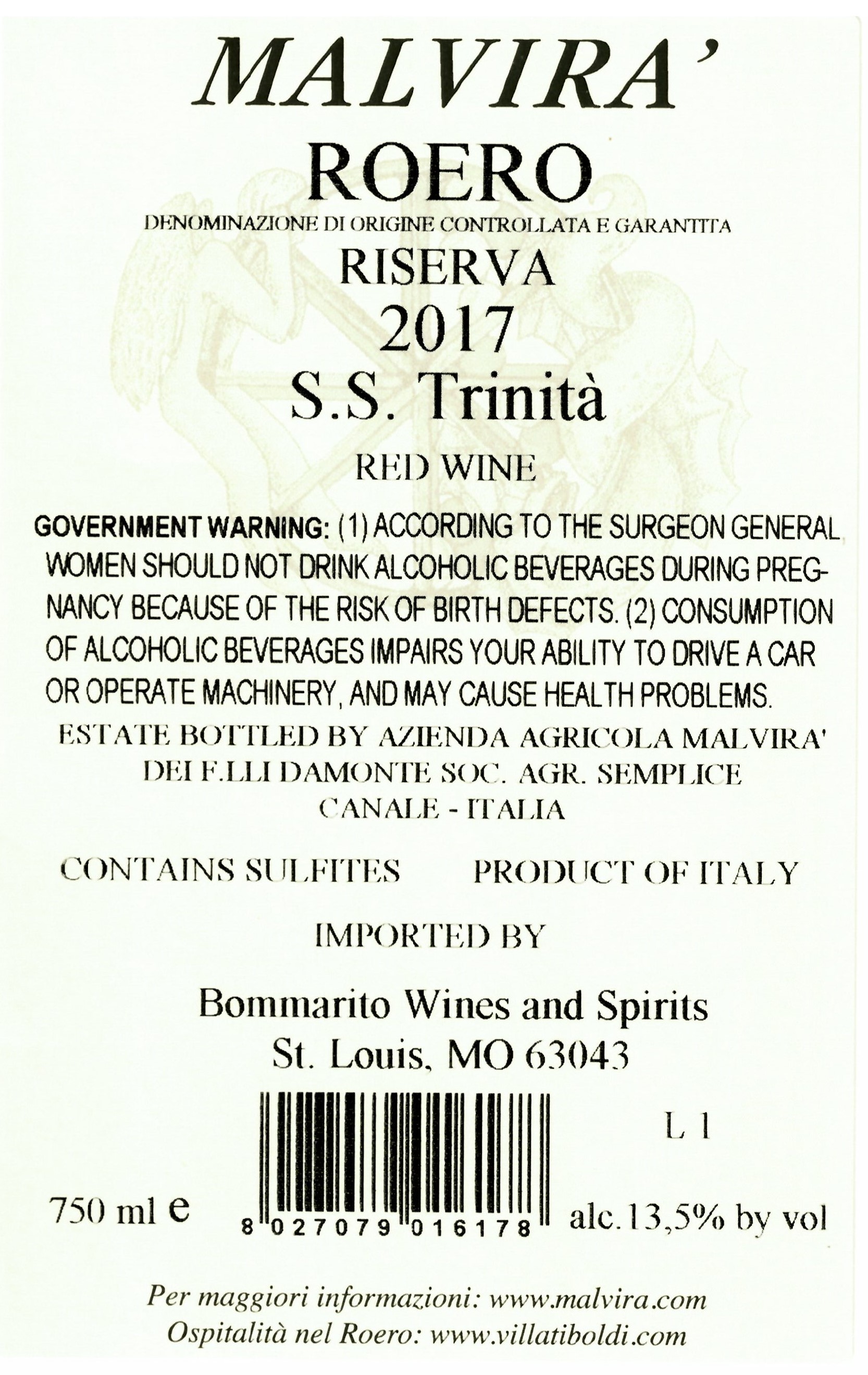 MALVIRA'

ROERO

DENOMINAZIONE DI ORIGINE CONTROLLATA E GARANTITA

RISERVA
2017
S.S. Trinità

RED WINE

GOVERNMENT WARNING: (1) ACCORDING TO THE SURGEON GENERAL WOMEN SHOULD NOT DRINK ALCOHOLIC BEVERAGES DURING PREGNANCY BECAUSE OF THE RISK OF BIRTH DEFECTS. (2) CONSUMPTION OF ALCOHOLIC BEVERAGES IMPAIRS YOUR ABILITY TO DRIVE A CAR OR OPERATE MACHINERY, AND MAY CAUSE HEALTH PROBLEMS.

ESTATE BOTTLED BY AZIENDA AGRICOLA MALVIRA'
DEI F.LLI DAMONTE SOC. AGR. SEMPLICE
CANALE - ITALIA

CONTAINS SULFITES     PRODUCT OF ITALY

IMPORTED BY

Bommarito Wines and Spirits
St. Louis, MO 63043

L 1

750 ml e     8 027079 016178     alc.13,5% by vol

Per maggiori informazioni: www.malvira.com
Ospitalità nel Roero: www.villatiboldi.com